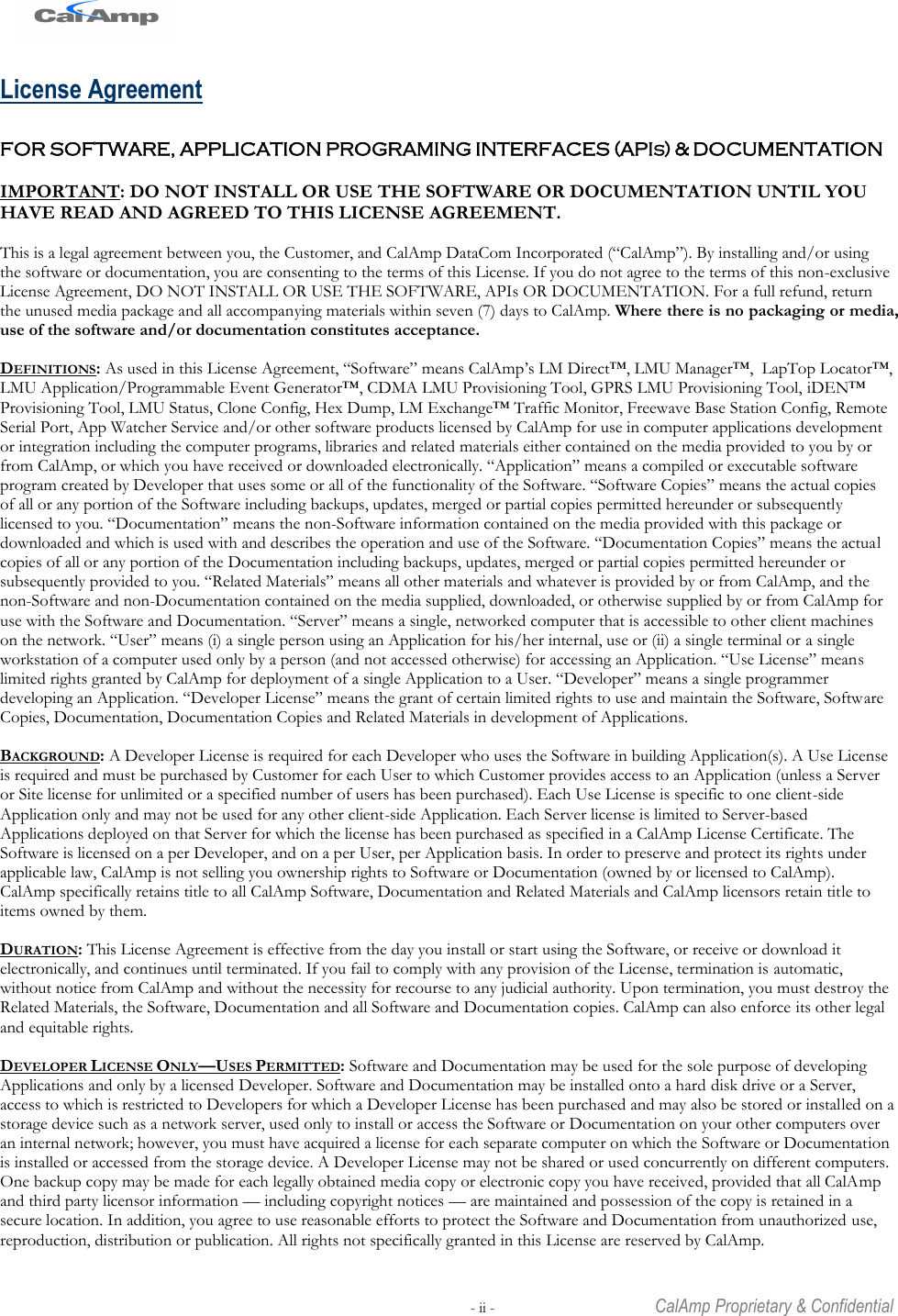 CalAmp

License Agreement

FOR SOFTWARE, APPLICATION PROGRAMING INTERFACES (APIs) & DOCUMENTATION

IMPORTANT: DO NOT INSTALL OR USE THE SOFTWARE OR DOCUMENTATION UNTIL YOU HAVE READ AND AGREED TO THIS LICENSE AGREEMENT.

This is a legal agreement between you, the Customer, and CalAmp DataCom Incorporated (“CalAmp”). By installing and/or using the software or documentation, you are consenting to the terms of this License. If you do not agree to the terms of this non-exclusive License Agreement, DO NOT INSTALL OR USE THE SOFTWARE, APIs OR DOCUMENTATION. For a full refund, return the unused media package and all accompanying materials within seven (7) days to CalAmp. Where there is no packaging or media, use of the software and/or documentation constitutes acceptance.

DEFINITIONS: As used in this License Agreement, “Software” means CalAmp’s LM Direct™, LMU Manager™, LapTop Locator™, LMU Application/Programmable Event Generator™, CDMA LMU Provisioning Tool, GPRS LMU Provisioning Tool, iDEN™ Provisioning Tool, LMU Status, Clone Config, Hex Dump, LM Exchange™ Traffic Monitor, Freewave Base Station Config, Remote Serial Port, App Watcher Service and/or other software products licensed by CalAmp for use in computer applications development or integration including the computer programs, libraries and related materials either contained on the media provided to you by or from CalAmp, or which you have received or downloaded electronically. “Application” means a compiled or executable software program created by Developer that uses some or all of the functionality of the Software. “Software Copies” means the actual copies of all or any portion of the Software including backups, updates, merged or partial copies permitted hereunder or subsequently licensed to you. “Documentation” means the non-Software information contained on the media provided with this package or downloaded and which is used with and describes the operation and use of the Software. “Documentation Copies” means the actual copies of all or any portion of the Documentation including backups, updates, merged or partial copies permitted hereunder or subsequently provided to you. “Related Materials” means all other materials and whatever is provided by or from CalAmp, and the non-Software and non-Documentation contained on the media supplied, downloaded, or otherwise supplied by or from CalAmp for use with the Software and Documentation. “Server” means a single, networked computer that is accessible to other client machines on the network. “User” means (i) a single person using an Application for his/her internal, use or (ii) a single terminal or a single workstation of a computer used only by a person (and not accessed otherwise) for accessing an Application. “Use License” means limited rights granted by CalAmp for deployment of a single Application to a User. “Developer” means a single programmer developing an Application. “Developer License” means the grant of certain limited rights to use and maintain the Software, Software Copies, Documentation, Documentation Copies and Related Materials in development of Applications.

BACKGROUND: A Developer License is required for each Developer who uses the Software in building Application(s). A Use License is required and must be purchased by Customer for each User to which Customer provides access to an Application (unless a Server or Site license for unlimited or a specified number of users has been purchased). Each Use License is specific to one client-side Application only and may not be used for any other client-side Application. Each Server license is limited to Server-based Applications deployed on that Server for which the license has been purchased as specified in a CalAmp License Certificate. The Software is licensed on a per Developer, and on a per User, per Application basis. In order to preserve and protect its rights under applicable law, CalAmp is not selling you ownership rights to Software or Documentation (owned by or licensed to CalAmp). CalAmp specifically retains title to all CalAmp Software, Documentation and Related Materials and CalAmp licensors retain title to items owned by them.

DURATION: This License Agreement is effective from the day you install or start using the Software, or receive or download it electronically, and continues until terminated. If you fail to comply with any provision of the License, termination is automatic, without notice from CalAmp and without the necessity for recourse to any judicial authority. Upon termination, you must destroy the Related Materials, the Software, Documentation and all Software and Documentation copies. CalAmp can also enforce its other legal and equitable rights.

DEVELOPER LICENSE ONLY—USES PERMITTED: Software and Documentation may be used for the sole purpose of developing Applications and only by a licensed Developer. Software and Documentation may be installed onto a hard disk drive or a Server, access to which is restricted to Developers for which a Developer License has been purchased and may also be stored or installed on a storage device such as a network server, used only to install or access the Software or Documentation on your other computers over an internal network; however, you must have acquired a license for each separate computer on which the Software or Documentation is installed or accessed from the storage device. A Developer License may not be shared or used concurrently on different computers. One backup copy may be made for each legally obtained media copy or electronic copy you have received, provided that all CalAmp and third party licensor information — including copyright notices — are maintained and possession of the copy is retained in a secure location. In addition, you agree to use reasonable efforts to protect the Software and Documentation from unauthorized use, reproduction, distribution or publication. All rights not specifically granted in this License are reserved by CalAmp.

- ii -

CalAmp Proprietary & Confidential